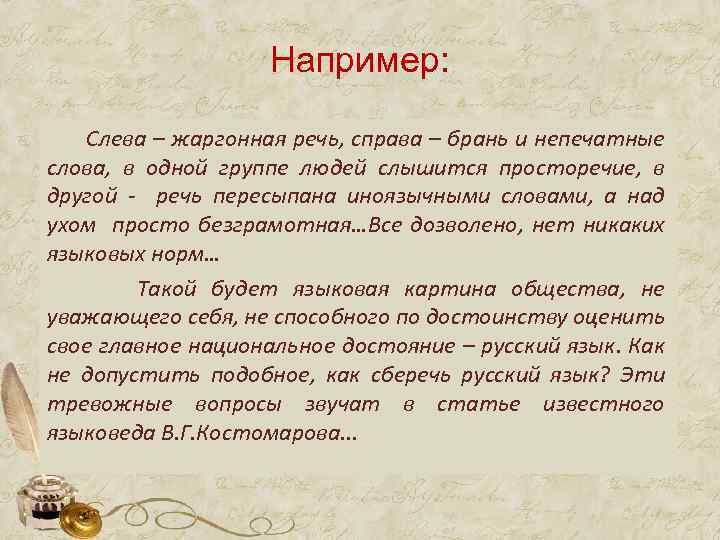 Например:

Слева – жаргонная речь, справа – брань и непечатные слова, в одной группе людей слышится просторечие, в другой - речь пересыпана иноязычными словами, а над ухом просто безграмотная…Все дозволено, нет никаких языковых норм…

Такой будет языковая картина общества, не уважающего себя, не способного по достоинству оценить свое главное национальное достояние – русский язык. Как не допустить подобное, как сберечь русский язык? Эти тревожные вопросы звучат в статье известного языковеда В.Г.Костомарова…